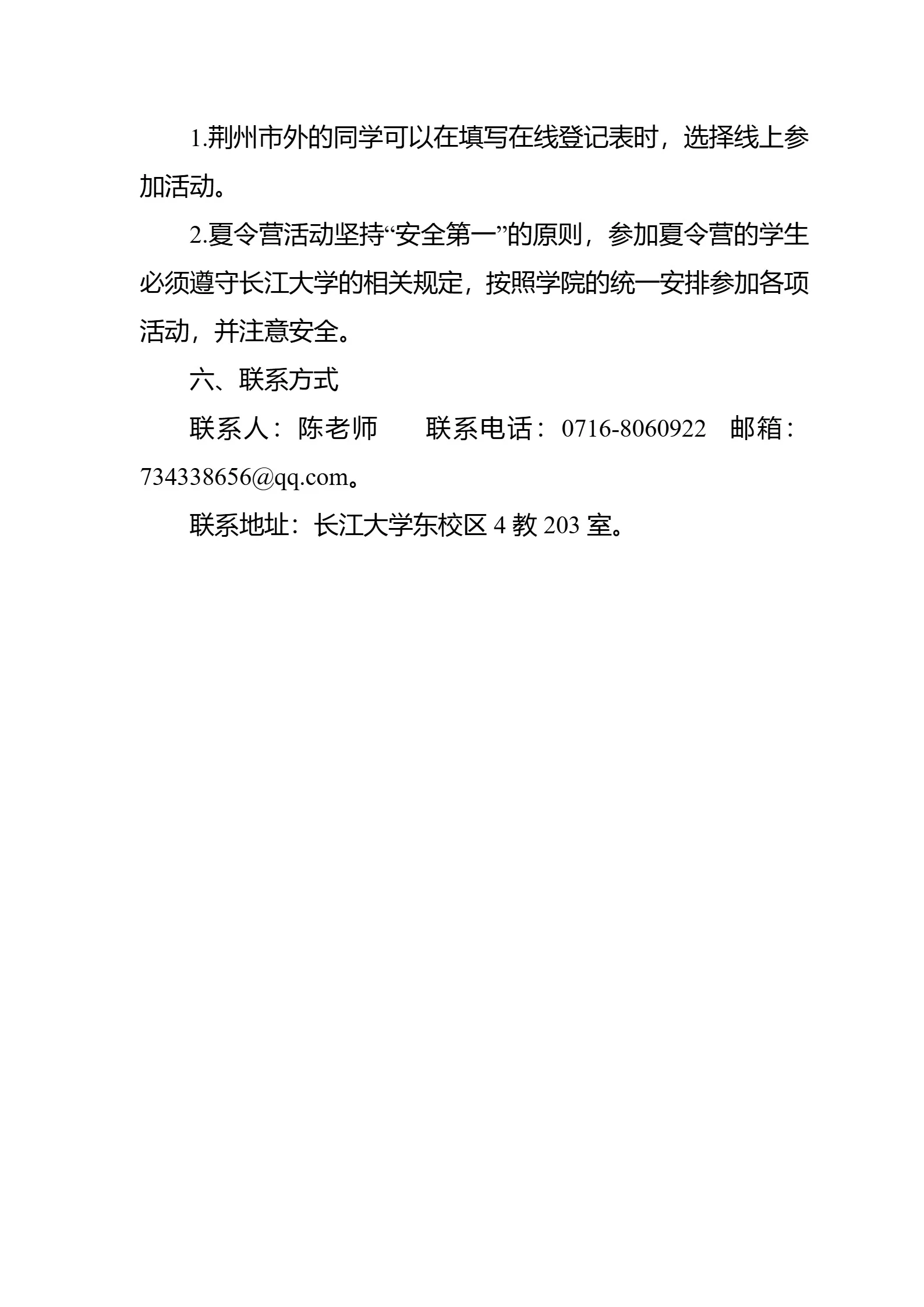 1.荆州市外的同学可以在填写在线登记表时，选择线上参加活动。

2.夏令营活动坚持“安全第一”的原则，参加夏令营的学生必须遵守长江大学的相关规定，按照学院的统一安排参加各项活动，并注意安全。

六、联系方式

联系人：陈老师　　联系电话：0716-8060922　邮箱：734338656@qq.com。

联系地址：长江大学东校区 4 教 203 室。